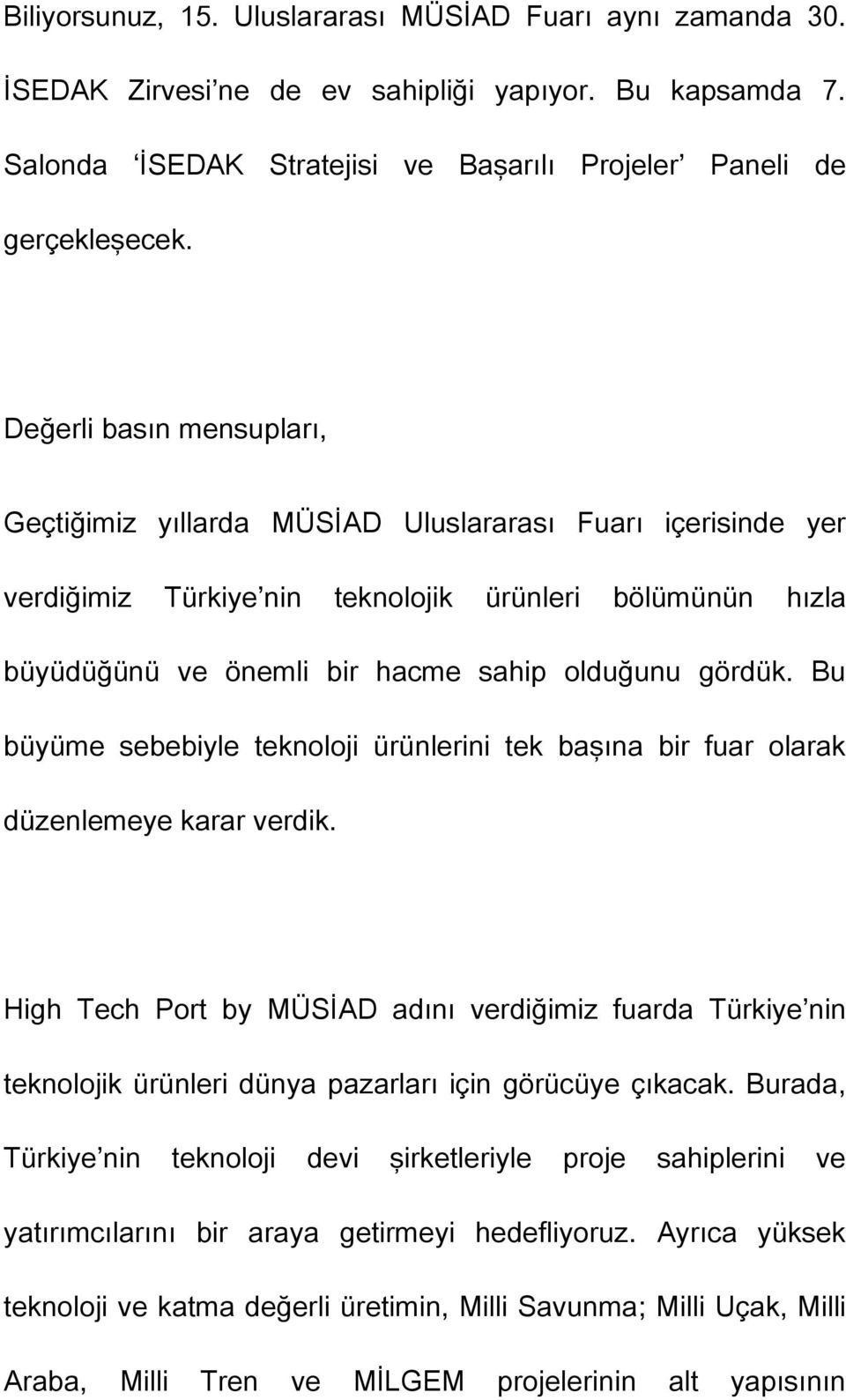 Biliyorsunuz, 15. Uluslararası MÜSİAD Fuarı aynı zamanda 30. İSEDAK Zirvesi’ne de ev sahipliği yapıyor. Bu kapsamda 7. Salonda ‘İSEDAK Stratejisi ve Başarılı Projeler’ Paneli de gerçekleşecek.

Değerli basın mensupları,

Geçtiğimiz yıllarda MÜSİAD Uluslararası Fuarı içerisinde yer verdiğimiz Türkiye’nin teknolojik ürünleri bölümünün hızla büyüdüğünü ve önemli bir hacme sahip olduğunu gördük. Bu büyüme sebebiyle teknoloji ürünlerini tek başına bir fuar olarak düzenlemeye karar verdik.

High Tech Port by MÜSİAD adını verdiğimiz fuarda Türkiye’nin teknolojik ürünleri dünya pazarları için görücüye çıkacak. Burada, Türkiye’nin teknoloji devi şirketleriyle proje sahiplerini ve yatırımcılarını bir araya getirmeyi hedefliyoruz. Ayrıca yüksek teknoloji ve katma değerli üretimin, Milli Savunma; Milli Uçak, Milli Araba, Milli Tren ve MİLGEM projelerinin alt yapısının